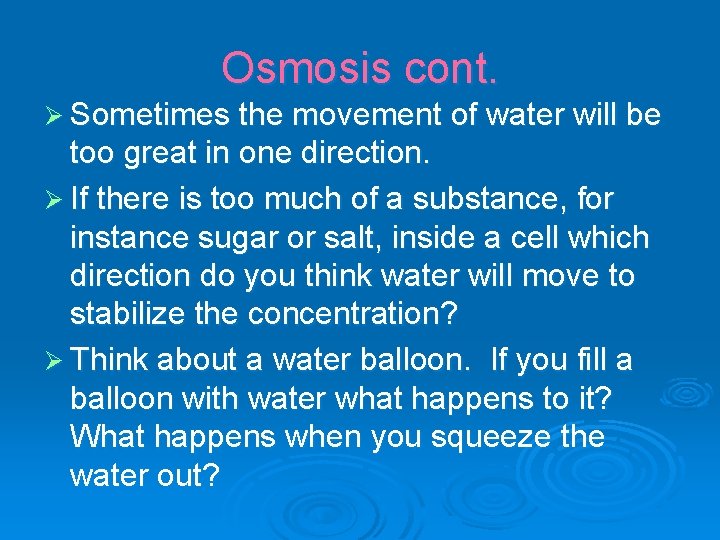 Osmosis cont.

➢ Sometimes the movement of water will be too great in one direction.

➢ If there is too much of a substance, for instance sugar or salt, inside a cell which direction do you think water will move to stabilize the concentration?

➢ Think about a water balloon. If you fill a balloon with water what happens to it? What happens when you squeeze the water out?